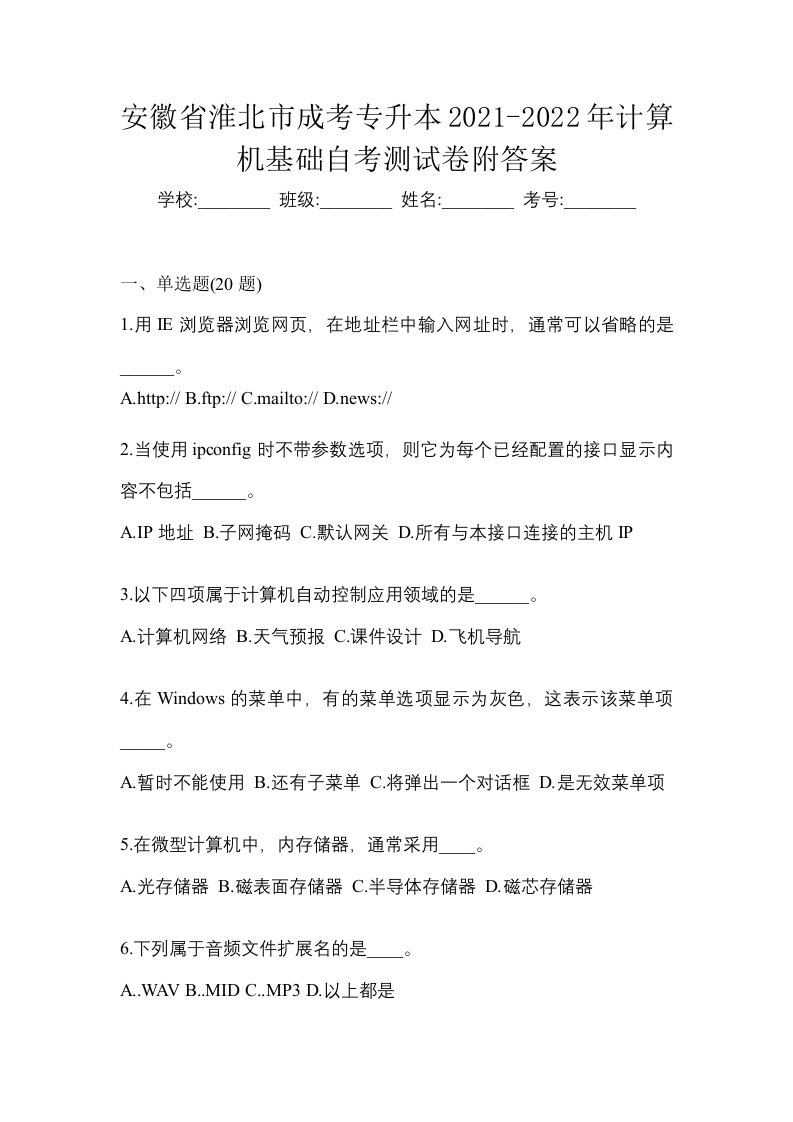 安徽省淮北市成考专升本2021-2022年计算机基础自考测试卷附答案

学校:________ 班级:________ 姓名:________ 考号:________

一、单选题(20 题)

1.用 IE 浏览器浏览网页，在地址栏中输入网址时，通常可以省略的是______。

A.http:// B.ftp:// C.mailto:// D.news://

2.当使用 ipconfig 时不带参数选项，则它为每个已经配置的接口显示内容不包括______。

A.IP 地址 B.子网掩码 C.默认网关 D.所有与本接口连接的主机 IP

3.以下四项属于计算机自动控制应用领域的是______。

A.计算机网络 B.天气预报 C.课件设计 D.飞机导航

4.在 Windows 的菜单中，有的菜单选项显示为灰色，这表示该菜单项_____。

A.暂时不能使用 B.还有子菜单 C.将弹出一个对话框 D.是无效菜单项

5.在微型计算机中，内存储器，通常采用____。

A.光存储器 B.磁表面存储器 C.半导体存储器 D.磁芯存储器

6.下列属于音频文件扩展名的是____。

A..WAV B..MID C..MP3 D.以上都是